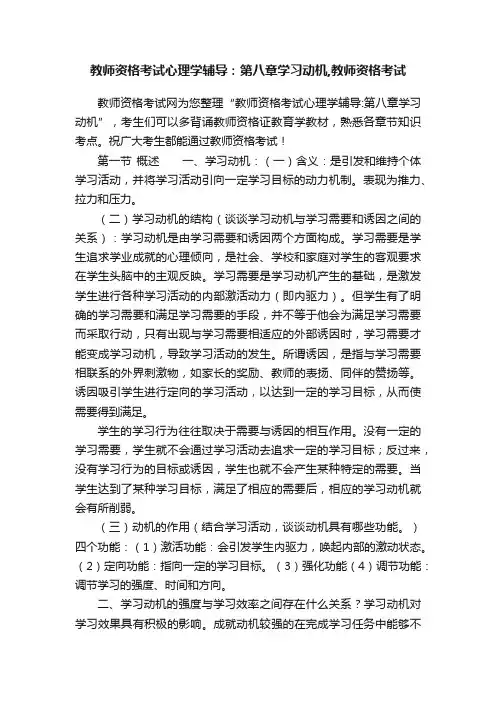 教师资格考试心理学辅导：第八章学习动机,教师资格考试

教师资格考试网为您整理“教师资格考试心理学辅导:第八章学习动机”，考生们可以多背诵教师资格证教育学教材，熟悉各章节知识考点。祝广大考生都能通过教师资格考试！

第一节 概述　　一、学习动机：（一）含义：是引发和维持个体学习活动，并将学习活动引向一定学习目标的动力机制。表现为推力、拉力和压力。

（二）学习动机的结构（谈谈学习动机与学习需要和诱因之间的关系）：学习动机是由学习需要和诱因两个方面构成。学习需要是学生追求学业成就的心理倾向，是社会、学校和家庭对学生的客观要求在学生头脑中的主观反映。学习需要是学习动机产生的基础，是激发学生进行各种学习活动的内部激活动力（即内驱力）。但学生有了明确的学习需要和满足学习需要的手段，并不等于他会为满足学习需要而采取行动，只有出现与学习需要相适应的外部诱因时，学习需要才能变成学习动机，导致学习活动的发生。所谓诱因，是指与学习需要相联系的外界刺激物，如家长的奖励、教师的表扬、同伴的赞扬等。诱因吸引学生进行定向的学习活动，以达到一定的学习目标，从而使需要得到满足。

学生的学习行为往往取决于需要与诱因的相互作用。没有一定的学习需要，学生就不会通过学习活动去追求一定的学习目标；反过来，没有学习行为的目标或诱因，学生也就不会产生某种特定的需要。当学生达到了某种学习目标，满足了相应的需要后，相应的学习动机就会有所削弱。

（三）动机的作用（结合学习活动，谈谈动机具有哪些功能。）四个功能：（1）激活功能：会引发学生内驱力，唤起内部的激动状态。（2）定向功能：指向一定的学习目标。（3）强化功能（4）调节功能：调节学习的强度、时间和方向。

二、学习动机的强度与学习效率之间存在什么关系？学习动机对学习效果具有积极的影响。成就动机较强的在完成学习任务中能够不